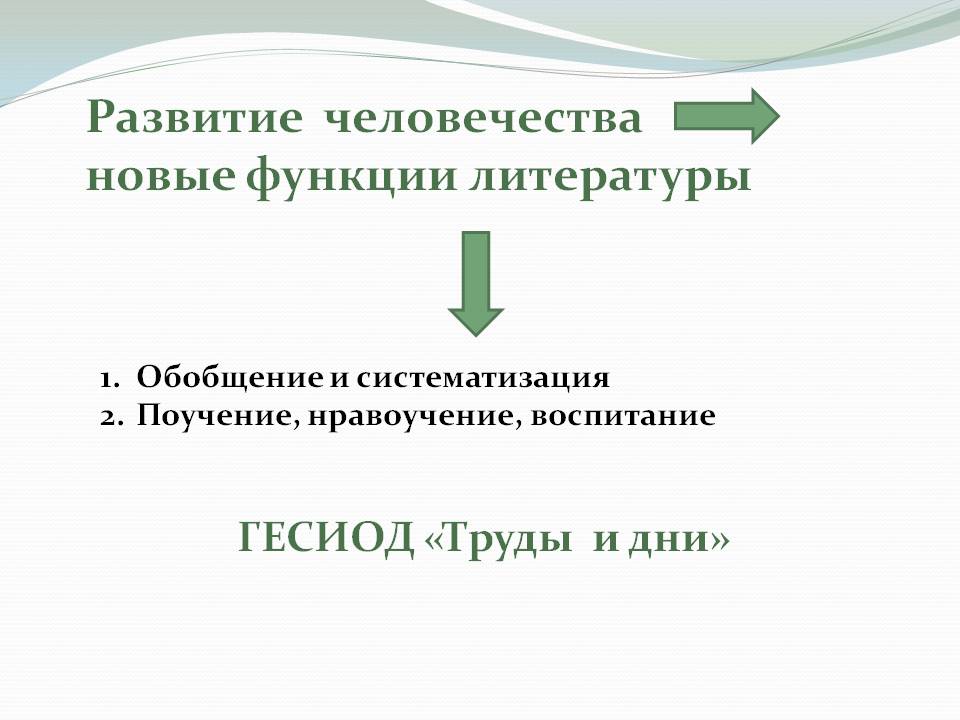 Развитие человечества
новые функции литературы

1. Обобщение и систематизация
2. Поучение, нравоучение, воспитание

ГЕСИОД «Труды и дни»